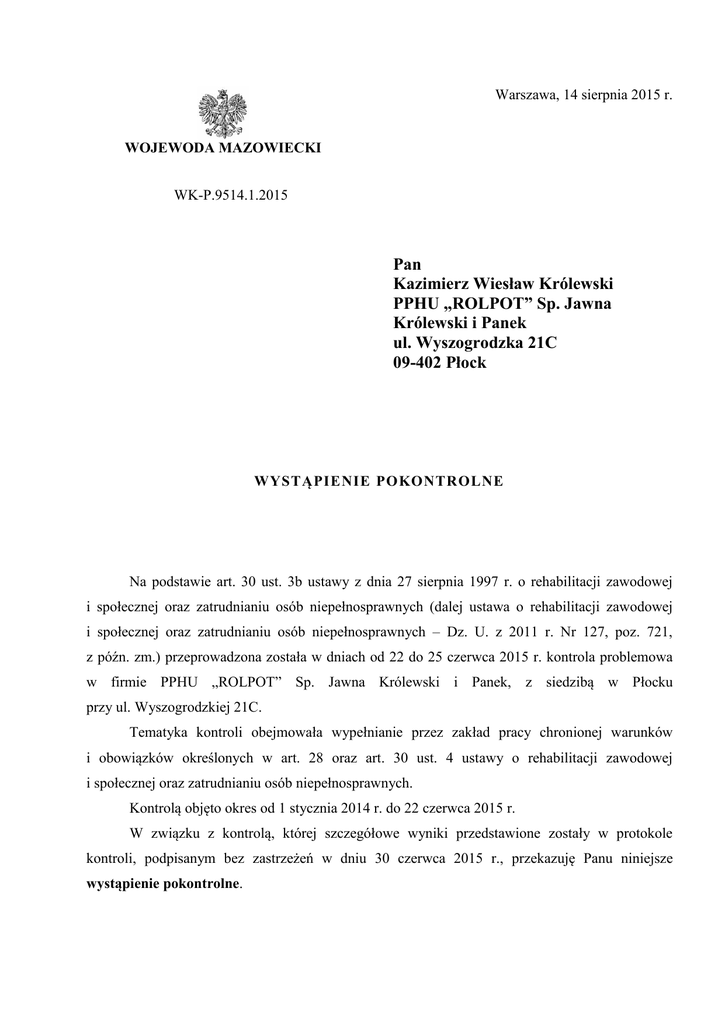 Warszawa, 14 sierpnia 2015 r.

WOJEWODA MAZOWIECKI

WK-P.9514.1.2015

Pan
Kazimierz Wiesław Królewski
PPHU „ROLPOT” Sp. Jawna
Królewski i Panek
ul. Wyszogrodzka 21C
09-402 Płock

WYSTĄPIENIE POKONTROLNE

Na podstawie art. 30 ust. 3b ustawy z dnia 27 sierpnia 1997 r. o rehabilitacji zawodowej i społecznej oraz zatrudnianiu osób niepełnosprawnych (dalej ustawa o rehabilitacji zawodowej i społecznej oraz zatrudnianiu osób niepełnosprawnych – Dz. U. z 2011 r. Nr 127, poz. 721, z późn. zm.) przeprowadzona została w dniach od 22 do 25 czerwca 2015 r. kontrola problemowa w firmie PPHU „ROLPOT” Sp. Jawna Królewski i Panek, z siedzibą w Płocku przy ul. Wyszogrodzkiej 21C.

Tematyka kontroli obejmowała wypełnianie przez zakład pracy chronionej warunków i obowiązków określonych w art. 28 oraz art. 30 ust. 4 ustawy o rehabilitacji zawodowej i społecznej oraz zatrudnianiu osób niepełnosprawnych.

Kontrolą objęto okres od 1 stycznia 2014 r. do 22 czerwca 2015 r.

W związku z kontrolą, której szczegółowe wyniki przedstawione zostały w protokole kontroli, podpisanym bez zastrzeżeń w dniu 30 czerwca 2015 r., przekazuję Panu niniejsze wystąpienie pokontrolne.